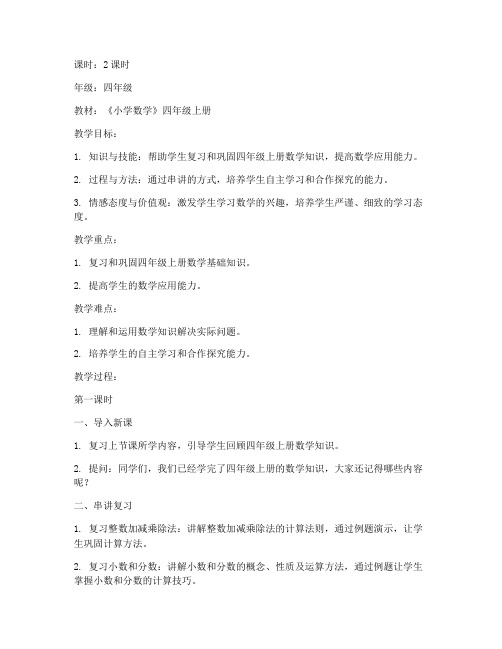 课时：2 课时

年级：四年级

教材：《小学数学》四年级上册

教学目标：

1. 知识与技能：帮助学生复习和巩固四年级上册数学知识，提高数学应用能力。

2. 过程与方法：通过串讲的方式，培养学生自主学习和合作探究的能力。

3. 情感态度与价值观：激发学生学习数学的兴趣，培养学生严谨、细致的学习态度。

教学重点：

1. 复习和巩固四年级上册数学基础知识。

2. 提高学生的数学应用能力。

教学难点：

1. 理解和运用数学知识解决实际问题。

2. 培养学生的自主学习和合作探究能力。

教学过程：

第一课时

一、导入新课

1. 复习上节课所学内容，引导学生回顾四年级上册数学知识。

2. 提问：同学们，我们已经学完了四年级上册的数学知识，大家还记得哪些内容呢？

二、串讲复习

1. 复习整数加减乘除法：讲解整数加减乘除法的计算法则，通过例题演示，让学生巩固计算方法。

2. 复习小数和分数：讲解小数和分数的概念、性质及运算方法，通过例题让学生掌握小数和分数的计算技巧。